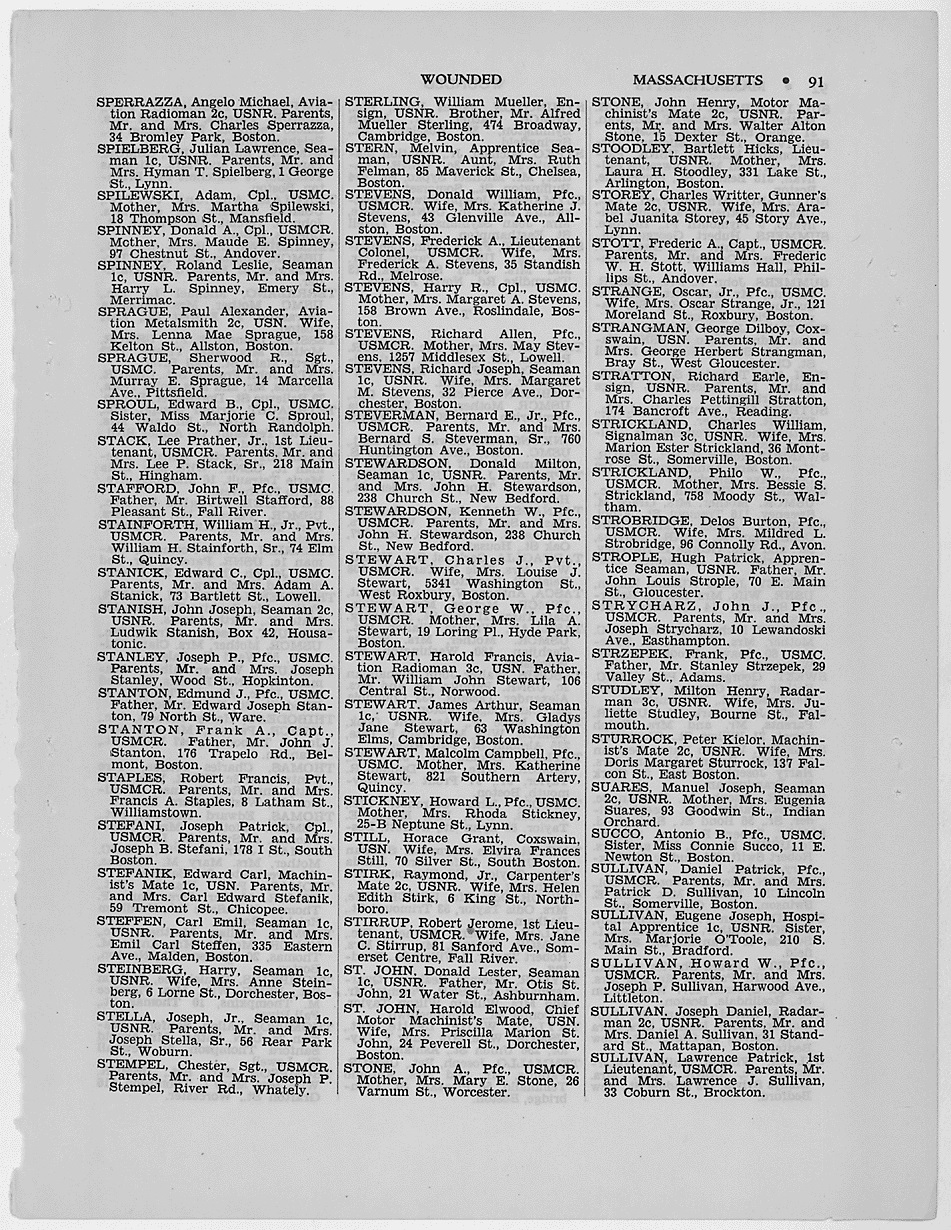 WOUNDED MASSACHUSETTS • 91

SPERRAZZA, Angelo Michael, Aviation Radioman 2c, USNR. Parents, Mr. and Mrs. Charles Sperrazza, 34 Bromley Park, Boston.
SPIELBERG, Julian Lawrence, Seaman 1c, USNR. Parents, Mr. and Mrs. Hyman T. Spielberg, 1 George St., Lynn.
SPILEWSKI, Adam, Cpl., USMC. Mother, Mrs. Martha Spilewski, 18 Thompson St., Mansfield.
SPINNEY, Donald A., Cpl., USMCR. Mother, Mrs. Maude E. Spinney, 97 Chestnut St., Andover.
SPINNEY, Roland Leslie, Seaman 1c, USNR. Parents, Mr. and Mrs. Harry L. Spinney, Emery St., Merrimac.
SPRAGUE, Paul Alexander, Aviation Metalsmith 2c, USN. Wife, Mrs. Lenna Mae Sprague, 158 Kelton St., Allston, Boston.
SPRAGUE, Sherwood R., Sgt., USMC. Parents, Mr. and Mrs. Murray E. Sprague, 14 Marcella Ave., Pittsfield.
SPROUL, Edward B., Cpl., USMC. Sister, Miss Marjorie C. Sproul, 44 Waldo St., North Randolph.
STACK, Lee Prather, Jr., 1st Lieutenant, USMCR. Parents, Mr. and Mrs. Lee P. Stack, Sr., 218 Main St., Hingham.
STAFFORD, John F., Pfc., USMC. Father, Mr. Birtwell Stafford, 88 Pleasant St., Fall River.
STAINFORTH, William H., Jr., Pvt., USMCR. Parents, Mr. and Mrs. William H. Stainforth, Sr., 74 Elm St., Quincy.
STANICK, Edward C., Cpl., USMC. Parents, Mr. and Mrs. Adam A. Stanick, 73 Bartlett St., Lowell.
STANISH, John Joseph, Seaman 2c, USNR. Parents, Mr. and Mrs. Ludwik Stanish, Box 42, Housatonic.
STANLEY, Joseph P., Pfc., USMC. Parents, Mr. and Mrs. Joseph Stanley, Wood St., Hopkinton.
STANTON, Edmund J., Pfc., USMC. Father, Mr. Edward Joseph Stanton, 79 North St., Ware.
STANTON, Frank A., Capt., USMCR. Father, Mr. John J. Stanton, 176 Trapelo Rd., Belmont, Boston.
STAPLES, Robert Francis, Pvt., USMCR. Parents, Mr. and Mrs. Francis A. Staples, 8 Latham St., Williamstown.
STEFANI, Joseph Patrick, Cpl., USMCR. Parents, Mr. and Mrs. Joseph B. Stefani, 178 I St., South Boston.
STEFANIK, Edward Carl, Machinist's Mate 1c, USN. Parents, Mr. and Mrs. Carl Edward Stefanik, 59 Tremont St., Chicopee.
STEFFEN, Carl Emil, Seaman 1c, USNR. Parents, Mr. and Mrs. Emil Carl Steffen, 335 Eastern Ave., Malden, Boston.
STEINBERG, Harry, Seaman 1c, USNR. Wife, Mrs. Anne Steinberg, 6 Lorne St., Dorchester, Boston.
STELLA, Joseph, Jr., Seaman 1c, USNR. Parents, Mr. and Mrs. Joseph Stella, Sr., 56 Rear Park St., Woburn.
STEMPEL, Chester, Sgt., USMCR. Parents, Mr. and Mrs. Joseph P. Stempel, River Rd., Whately.

STERLING, William Mueller, Ensign, USNR. Brother, Mr. Alfred Mueller Sterling, 474 Broadway, Cambridge, Boston.
STERN, Melvin, Apprentice Seaman, USNR. Aunt, Mrs. Ruth Felman, 85 Maverick St., Chelsea, Boston.
STEVENS, Donald William, Pfc., USMCR. Wife, Mrs. Katherine J. Stevens, 43 Glenville Ave., Allston, Boston.
STEVENS, Frederick A., Lieutenant Colonel, USMCR. Wife, Mrs. Frederick A. Stevens, 35 Standish Rd., Melrose.
STEVENS, Harry R., Cpl., USMC. Mother, Mrs. Margaret A. Stevens, 158 Brown Ave., Roslindale, Boston.
STEVENS, Richard Allen, Pfc., USMCR. Mother, Mrs. May Stevens, 1257 Middlesex St., Lowell.
STEVENS, Richard Joseph, Seaman 1c, USNR. Wife, Mrs. Margaret M. Stevens, 32 Pierce Ave., Dorchester, Boston.
STEVERMAN, Bernard E., Jr., Pfc., USMCR. Parents, Mr. and Mrs. Bernard S. Steverman, Sr., 760 Huntington Ave., Boston.
STEWARDSON, Donald Milton, Seaman 1c, USNR. Parents, Mr. and Mrs. John H. Stewardson, 238 Church St., New Bedford.
STEWARDSON, Kenneth W., Pfc., USMCR. Parents, Mr. and Mrs. John H. Stewardson, 238 Church St., New Bedford.
STEWART, Charles J., Pvt., USMCR. Wife, Mrs. Louise J. Stewart, 5341 Washington St., West Roxbury, Boston.
STEWART, George W., Pfc., USMCR. Mother, Mrs. Lila A. Stewart, 19 Loring Pl., Hyde Park, Boston.
STEWART, Harold Francis, Aviation Radioman 3c, USN. Father, Mr. William John Stewart, 106 Central St., Norwood.
STEWART, James Arthur, Seaman 1c, USNR. Wife, Mrs. Gladys Jane Stewart, 63 Washington Elms, Cambridge, Boston.
STEWART, Malcolm Campbell, Pfc., USMC. Mother, Mrs. Katherine Stewart, 821 Southern Artery, Quincy.
STICKNEY, Howard L., Pfc., USMC. Mother, Mrs. Rhoda Stickney, 25-B Neptune St., Lynn.
STILL, Horace Grant, Coxswain, USN. Wife, Mrs. Elvira Frances Still, 70 Silver St., South Boston.
STIRK, Raymond, Jr., Carpenter's Mate 2c, USNR. Wife, Mrs. Helen Edith Stirk, 6 King St., Northboro.
STIRRUP, Robert Jerome, 1st Lieutenant, USMCR. Wife, Mrs. Jane C. Stirrup, 81 Sanford Ave., Somerset Centre, Fall River.
ST. JOHN, Donald Lester, Seaman 1c, USNR. Father, Mr. Otis St. John, 21 Water St., Ashburnham.
ST. JOHN, Harold Elwood, Chief Motor Machinist's Mate, USN. Wife, Mrs. Priscilla Marion St. John, 24 Peverell St., Dorchester, Boston.
STONE, John A., Pfc., USMCR. Mother, Mrs. Mary E. Stone, 26 Varnum St., Worcester.

STONE, John Henry, Motor Machinist's Mate 2c, USNR. Parents, Mr. and Mrs. Walter Alton Stone, 15 Dexter St., Orange.
STOODLEY, Bartlett Hicks, Lieutenant, USNR. Mother, Mrs. Laura H. Stoodley, 331 Lake St., Arlington, Boston.
STOREY, Charles Writter, Gunner's Mate 2c, USNR. Wife, Mrs. Arabel Juanita Storey, 45 Story Ave., Lynn.
STOTT, Frederic A., Capt., USMCR. Parents, Mr. and Mrs. Frederic W. H. Stott, Williams Hall, Phillips St., Andover.
STRANGE, Oscar, Jr., Pfc., USMC. Wife, Mrs. Oscar Strange, Jr., 121 Moreland St., Roxbury, Boston.
STRANGMAN, George Dilboy, Coxswain, USN. Parents, Mr. and Mrs. George Herbert Strangman, Bray St., West Gloucester.
STRATTON, Richard Earle, Ensign, USNR. Parents, Mr. and Mrs. Charles Pettingill Stratton, 174 Bancroft Ave., Reading.
STRICKLAND, Charles William, Signalman 3c, USNR. Wife, Mrs. Marion Ester Strickland, 36 Montrose St., Somerville, Boston.
STRICKLAND, Philo W., Pfc., USMCR. Mother, Mrs. Bessie S. Strickland, 758 Moody St., Waltham.
STROBRIDGE, Delos Burton, Pfc., USMCR. Wife, Mrs. Mildred L. Strobridge, 96 Connolly Rd., Avon.
STROPLE, Hugh Patrick, Apprentice Seaman, USNR. Father, Mr. John Louis Strople, 70 E. Main St., Gloucester.
STRYCHARZ, John J., Pfc., USMCR. Parents, Mr. and Mrs. Joseph Strycharz, 10 Lewandoski Ave., Easthampton.
STRZEPEK, Frank, Pfc., USMC. Father, Mr. Stanley Strzepek, 29 Valley St., Adams.
STUDLEY, Milton Henry, Radarman 3c, USNR. Wife, Mrs. Juliette Studley, Bourne St., Falmouth.
STURROCK, Peter Kielor, Machinist's Mate 2c, USNR. Wife, Mrs. Doris Margaret Sturrock, 137 Falcon St., East Boston.
SUARES, Manuel Joseph, Seaman 2c, USNR. Mother, Mrs. Eugenia Suares, 93 Goodwin St., Indian Orchard.
SUCCO, Antonio B., Pfc., USMC. Sister, Miss Connie Succo, 11 E. Newton St., Boston.
SULLIVAN, Daniel Patrick, Pfc., USMCR. Parents, Mr. and Mrs. Patrick D. Sullivan, 10 Lincoln St., Somerville, Boston.
SULLIVAN, Eugene Joseph, Hospital Apprentice 1c, USNR. Sister, Mrs. Marjorie O'Toole, 210 S. Main St., Bradford.
SULLIVAN, Howard W., Pfc., USMCR. Parents, Mr. and Mrs. Joseph P. Sullivan, Harwood Ave., Littleton.
SULLIVAN, Joseph Daniel, Radarman 2c, USNR. Parents, Mr. and Mrs. Daniel A. Sullivan, 31 Standard St., Mattapan, Boston.
SULLIVAN, Lawrence Patrick, 1st Lieutenant, USMCR. Parents, Mr. and Mrs. Lawrence J. Sullivan, 33 Coburn St., Brockton.